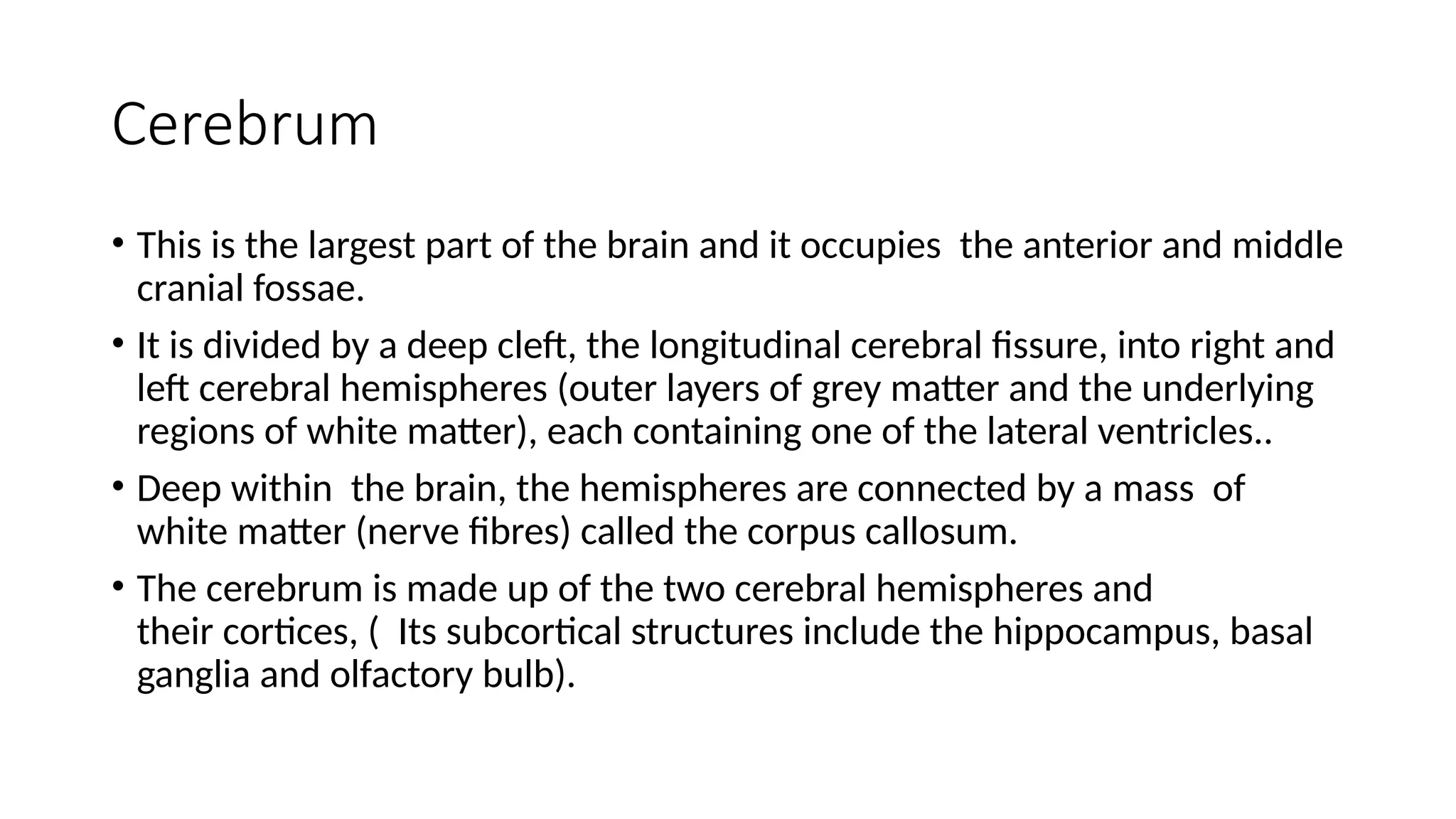 Cerebrum

• This is the largest part of the brain and it occupies  the anterior and middle cranial fossae.

• It is divided by a deep cleft, the longitudinal cerebral fissure, into right and left cerebral hemispheres (outer layers of grey matter and the underlying regions of white matter), each containing one of the lateral ventricles..

• Deep within  the brain, the hemispheres are connected by a mass  of white matter (nerve fibres) called the corpus callosum.

• The cerebrum is made up of the two cerebral hemispheres and their cortices, (  Its subcortical structures include the hippocampus, basal ganglia and olfactory bulb).